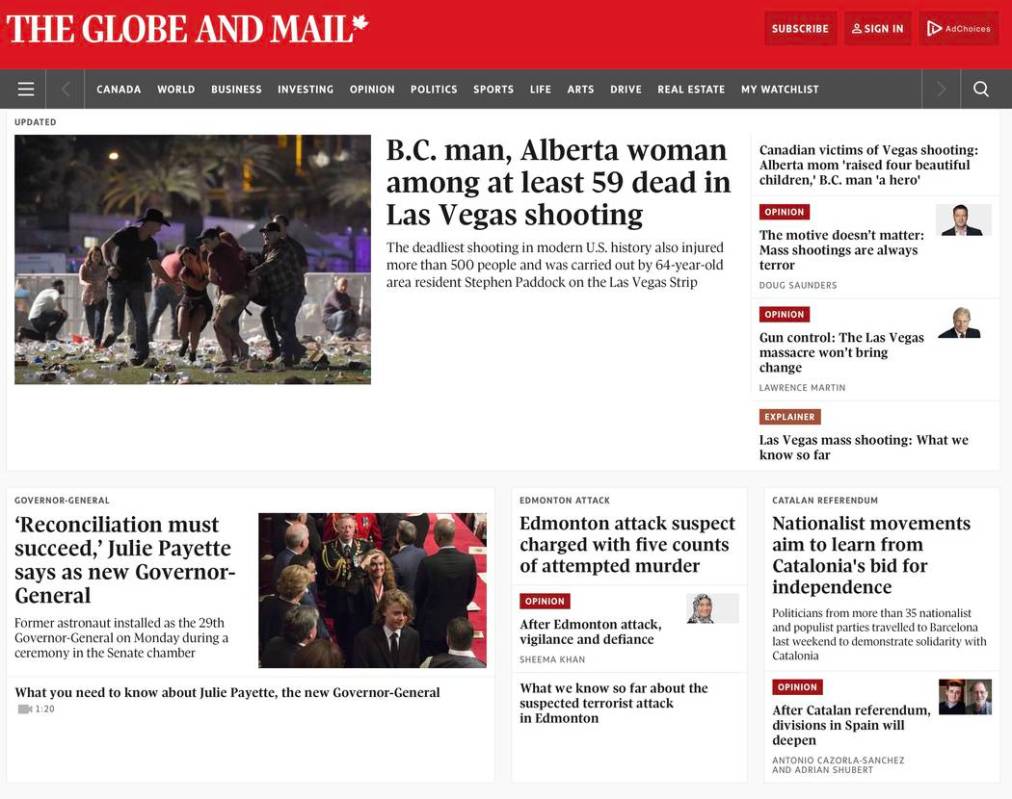 THE GLOBE AND MAIL

SUBSCRIBE SIGN IN AdChoices

CANADA WORLD BUSINESS INVESTING OPINION POLITICS SPORTS LIFE ARTS DRIVE REAL ESTATE MY WATCHLIST

UPDATED

B.C. man, Alberta woman among at least 59 dead in Las Vegas shooting

The deadliest shooting in modern U.S. history also injured more than 500 people and was carried out by 64-year-old area resident Stephen Paddock on the Las Vegas Strip

Canadian victims of Vegas shooting: Alberta mom 'raised four beautiful children,' B.C. man 'a hero'

OPINION

The motive doesn't matter: Mass shootings are always terror

DOUG SAUNDERS

OPINION

Gun control: The Las Vegas massacre won't bring change

LAWRENCE MARTIN

EXPLAINER

Las Vegas mass shooting: What we know so far

GOVERNOR-GENERAL

'Reconciliation must succeed,' Julie Payette says as new Governor-General

Former astronaut installed as the 29th Governor-General on Monday during a ceremony in the Senate chamber

What you need to know about Julie Payette, the new Governor-General

1:20

EDMONTON ATTACK

Edmonton attack suspect charged with five counts of attempted murder

OPINION

After Edmonton attack, vigilance and defiance

SHEEMA KHAN

What we know so far about the suspected terrorist attack in Edmonton

CATALAN REFERENDUM

Nationalist movements aim to learn from Catalonia's bid for independence

Politicians from more than 35 nationalist and populist parties travelled to Barcelona last weekend to demonstrate solidarity with Catalonia

OPINION

After Catalan referendum, divisions in Spain will deepen

ANTONIO CAZORLA-SANCHEZ AND ADRIAN SHUBERT